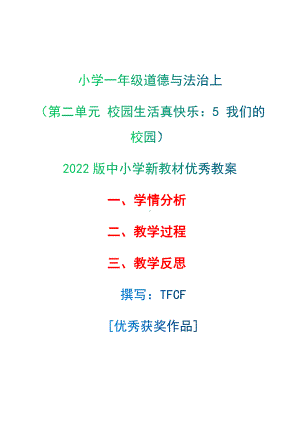 小学一年级道德与法治上

（第二单元 校园生活真快乐：5 我们的校园）

2022 版中小学新教材优秀教案

一、学情分析

二、教学过程

三、教学反思

撰写：TFCF

[优秀获奖作品]